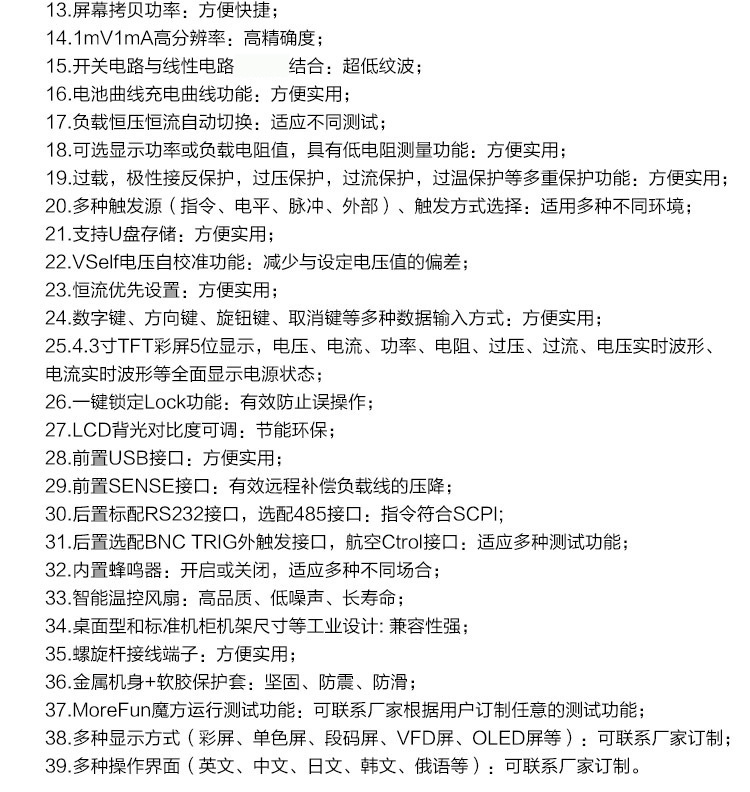 13.屏幕拷贝功率：方便快捷；
14.1mV1mA高分辨率：高精确度；
15.开关电路与线性电路　　结合：超低纹波；
16.电池曲线充电曲线功能：方便实用；
17.负载恒压恒流自动切换：适应不同测试；
18.可选显示功率或负载电阻值，具有低电阻测量功能：方便实用；
19.过载，极性接反保护，过压保护，过流保护，过温保护等多重保护功能：方便实用；
20.多种触发源（指令、电平、脉冲、外部）、触发方式选择：适用多种不同环境；
21.支持U盘存储：方便实用；
22.VSelf电压自校准功能：减少与设定电压值的偏差；
23.恒流优先设置：方便实用；
24.数字键、方向键、旋钮键、取消键等多种数据输入方式：方便实用；
25.4.3寸TFT彩屏5位显示，电压、电流、功率、电阻、过压、过流、电压实时波形、电流实时波形等全面显示电源状态；
26.一键锁定Lock功能：有效防止误操作；
27.LCD背光对比度可调：节能环保；
28.前置USB接口：方便实用；
29.前置SENSE接口：有效远程补偿负载线的压降；
30.后置标配RS232接口，选配485接口：指令符合SCPI;
31.后置选配BNC TRIG外触发接口，航空Ctrol接口：适应多种测试功能；
32.内置蜂鸣器：开启或关闭，适应多种不同场合；
33.智能温控风扇：高品质、低噪声、长寿命；
34.桌面型和标准机柜机架尺寸等工业设计: 兼容性强；
35.螺旋杆接线端子：方便实用；
36.金属机身+软胶保护套：坚固、防震、防滑；
37.MoreFun魔方运行测试功能：可联系厂家根据用户订制任意的测试功能；
38.多种显示方式（彩屏、单色屏、段码屏、VFD屏、OLED屏等）：可联系厂家订制；
39.多种操作界面（英文、中文、日文、韩文、俄语等）：可联系厂家订制。